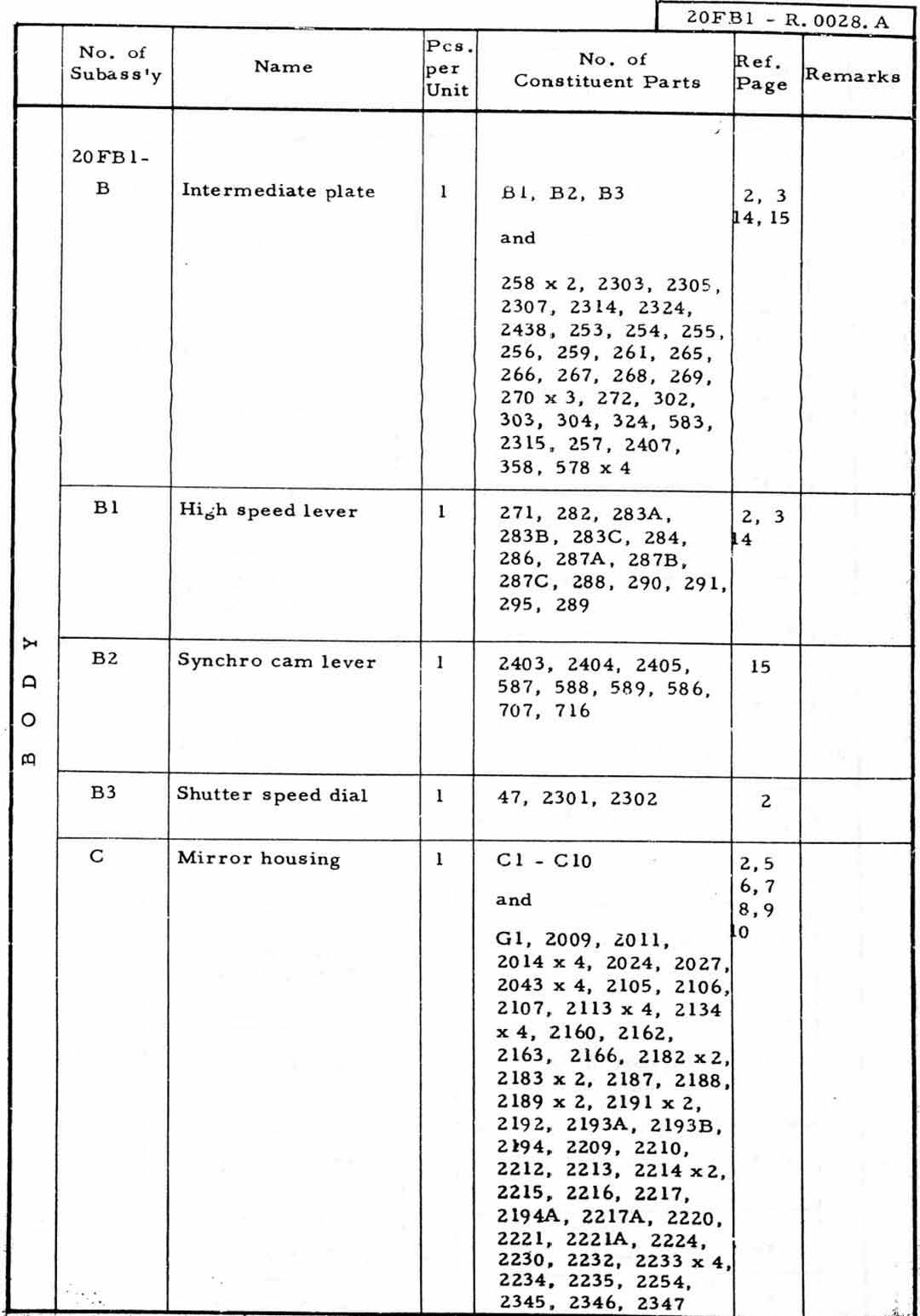 20FB1 - R. 0028. A

| | No. of Subass'y | Name | Pcs. per Unit | No. of Constituent Parts | Ref. Page | Remarks |
|---|---|---|---|---|---|---|
| BODY | 20FB1- B | Intermediate plate | 1 | B1, B2, B3 and 258 x 2, 2303, 2305, 2307, 2314, 2324, 2438, 253, 254, 255, 256, 259, 261, 265, 266, 267, 268, 269, 270 x 3, 272, 302, 303, 304, 324, 583, 2315, 257, 2407, 358, 578 x 4 | 2, 3 14, 15 | |
| | B1 | High speed lever | 1 | 271, 282, 283A, 283B, 283C, 284, 286, 287A, 287B, 287C, 288, 290, 291, 295, 289 | 2, 3 14 | |
| | B2 | Synchro cam lever | 1 | 2403, 2404, 2405, 587, 588, 589, 586, 707, 716 | 15 | |
| | B3 | Shutter speed dial | 1 | 47, 2301, 2302 | 2 | |
| | C | Mirror housing | 1 | C1 - C10 and G1, 2009, 2011, 2014 x 4, 2024, 2027, 2043 x 4, 2105, 2106, 2107, 2113 x 4, 2134 x 4, 2160, 2162, 2163, 2166, 2182 x 2, 2183 x 2, 2187, 2188, 2189 x 2, 2191 x 2, 2192, 2193A, 2193B, 2194, 2209, 2210, 2212, 2213, 2214 x 2, 2215, 2216, 2217, 2194A, 2217A, 2220, 2221, 2221A, 2224, 2230, 2232, 2233 x 4, 2234, 2235, 2254, 2345, 2346, 2347 | 2, 5 6, 7 8, 9 10 | |